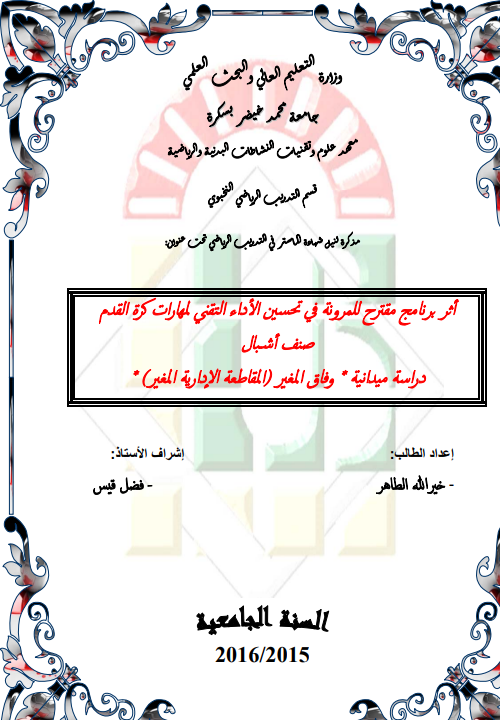 وزارة التعليم العالي و البحث العلمي

جامعة محمد خيضر بسكرة

معهد علوم وتقنيات النشاطات البدنية والرياضية

قسم التدريب الرياضي النخبوي

مذكرة لنيل شهادة الماستر في التدريب الرياضي تحت عنوان:

أثر برنامج مقترح للمرونة في تحسين الأداء التقني لمهارات كرة القدم

صنف أشبال

دراسة ميدانية * وفاق المغير (المقاطعة الإدارية المغير) *

إعداد الطالب:

- خيرالله الطاهر

إشراف الأستاذ:

- فضل قيس

السنة الجامعية

2016/2015